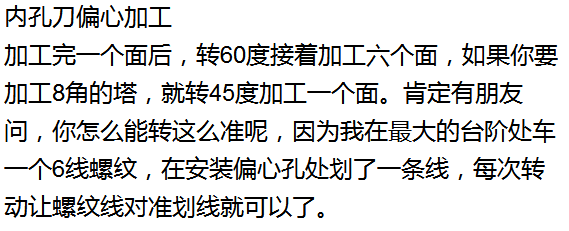 内孔刀偏心加工

加工完一个面后，转60度接着加工六个面，如果你要加工8角的塔，就转45度加工一个面。肯定有朋友问，你怎么能转这么准呢，因为我在最大的台阶处车一个6线螺纹，在安装偏心孔处划了一条线，每次转动让螺纹线对准划线就可以了。